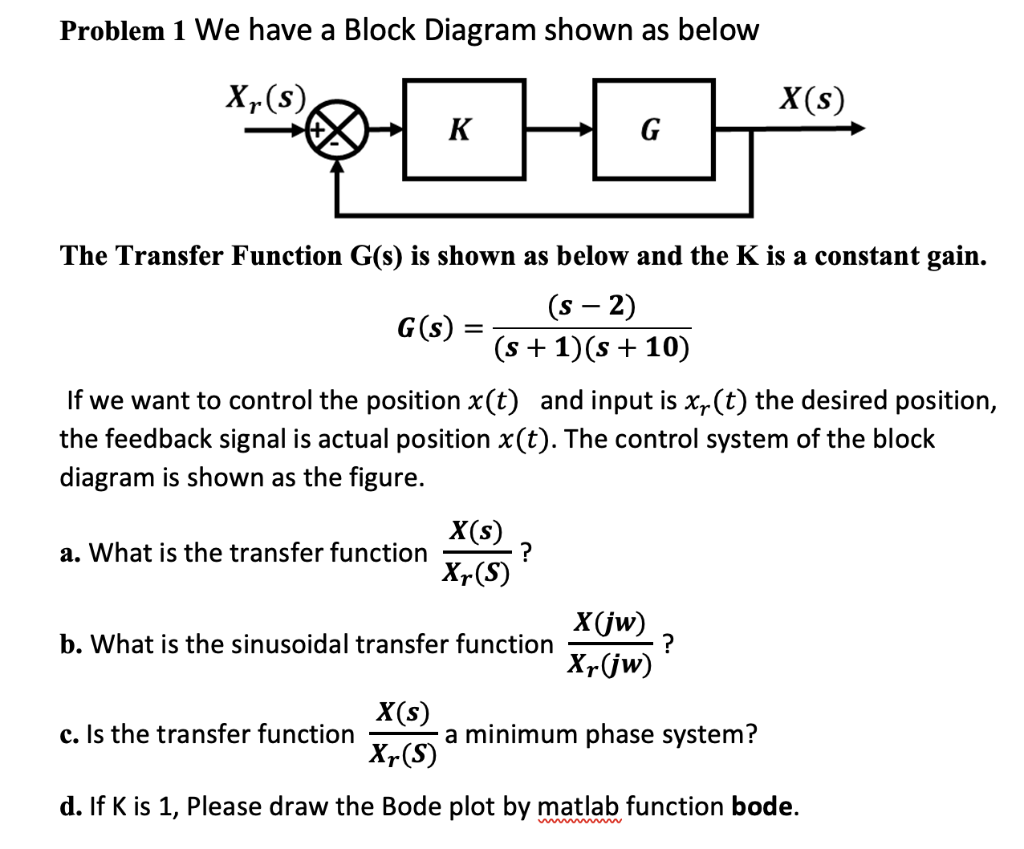 Problem 1 We have a Block Diagram shown as below

$X_r(s)$

+

-

K

G

$X(s)$

The Transfer Function G(s) is shown as below and the K is a constant gain.

$G(s) = \frac{(s-2)}{(s+1)(s+10)}$

If we want to control the position $x(t)$ and input is $x_r(t)$ the desired position, the feedback signal is actual position $x(t)$. The control system of the block diagram is shown as the figure.

a. What is the transfer function $\frac{X(s)}{X_r(S)}$ ?

b. What is the sinusoidal transfer function $\frac{X(jw)}{X_r(jw)}$ ?

c. Is the transfer function $\frac{X(s)}{X_r(S)}$ a minimum phase system?

d. If K is 1, Please draw the Bode plot by matlab function bode.